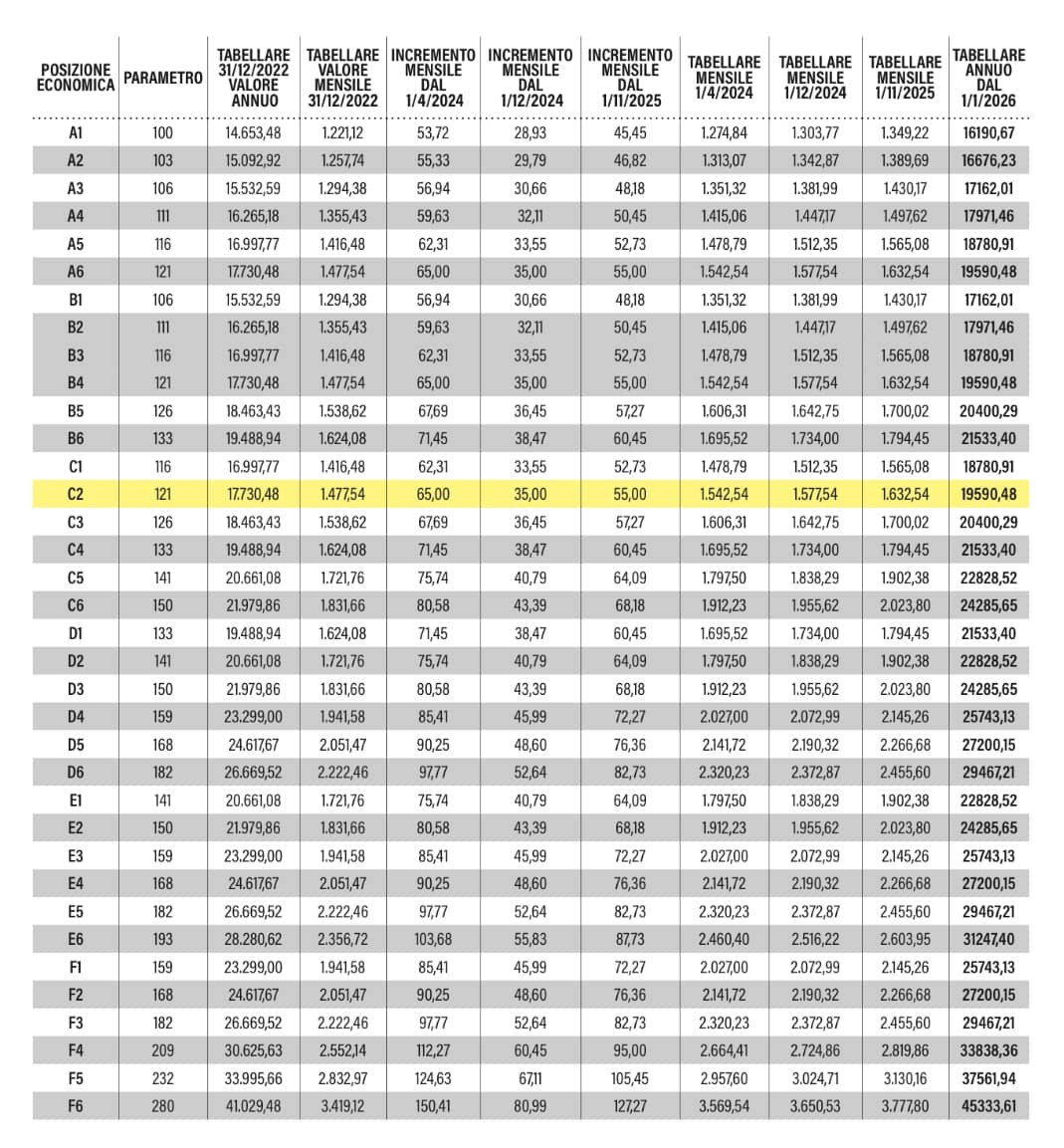 | POSIZIONE ECONOMICA | PARAMETRO | TABELLARE 31/12/2022 VALORE ANNUO | TABELLARE VALORE MENSILE 31/12/2022 | INCREMENTO MENSILE DAL 1/4/2024 | INCREMENTO MENSILE DAL 1/12/2024 | INCREMENTO MENSILE DAL 1/11/2025 | TABELLARE MENSILE 1/4/2024 | TABELLARE MENSILE 1/12/2024 | TABELLARE MENSILE 1/11/2025 | TABELLARE ANNUO DAL 1/1/2026 |
|---|---|---|---|---|---|---|---|---|---|---|
| A1 | 100 | 14.653,48 | 1.221,12 | 53,72 | 28,93 | 45,45 | 1.274,84 | 1.303,77 | 1.349,22 | 16190,67 |
| A2 | 103 | 15.092,92 | 1.257,74 | 55,33 | 29,79 | 46,82 | 1.313,07 | 1.342,87 | 1.389,69 | 16676,23 |
| A3 | 106 | 15.532,59 | 1.294,38 | 56,94 | 30,66 | 48,18 | 1.351,32 | 1.381,99 | 1.430,17 | 17162,01 |
| A4 | 111 | 16.265,18 | 1.355,43 | 59,63 | 32,11 | 50,45 | 1.415,06 | 1.447,17 | 1.497,62 | 17971,46 |
| A5 | 116 | 16.997,77 | 1.416,48 | 62,31 | 33,55 | 52,73 | 1.478,79 | 1.512,35 | 1.565,08 | 18780,91 |
| A6 | 121 | 17.730,48 | 1.477,54 | 65,00 | 35,00 | 55,00 | 1.542,54 | 1.577,54 | 1.632,54 | 19590,48 |
| B1 | 106 | 15.532,59 | 1.294,38 | 56,94 | 30,66 | 48,18 | 1.351,32 | 1.381,99 | 1.430,17 | 17162,01 |
| B2 | 111 | 16.265,18 | 1.355,43 | 59,63 | 32,11 | 50,45 | 1.415,06 | 1.447,17 | 1.497,62 | 17971,46 |
| B3 | 116 | 16.997,77 | 1.416,48 | 62,31 | 33,55 | 52,73 | 1.478,79 | 1.512,35 | 1.565,08 | 18780,91 |
| B4 | 121 | 17.730,48 | 1.477,54 | 65,00 | 35,00 | 55,00 | 1.542,54 | 1.577,54 | 1.632,54 | 19590,48 |
| B5 | 126 | 18.463,43 | 1.538,62 | 67,69 | 36,45 | 57,27 | 1.606,31 | 1.642,75 | 1.700,02 | 20400,29 |
| B6 | 133 | 19.488,94 | 1.624,08 | 71,45 | 38,47 | 60,45 | 1.695,52 | 1.734,00 | 1.794,45 | 21533,40 |
| C1 | 116 | 16.997,77 | 1.416,48 | 62,31 | 33,55 | 52,73 | 1.478,79 | 1.512,35 | 1.565,08 | 18780,91 |
| C2 | 121 | 17.730,48 | 1.477,54 | 65,00 | 35,00 | 55,00 | 1.542,54 | 1.577,54 | 1.632,54 | 19590,48 |
| C3 | 126 | 18.463,43 | 1.538,62 | 67,69 | 36,45 | 57,27 | 1.606,31 | 1.642,75 | 1.700,02 | 20400,29 |
| C4 | 133 | 19.488,94 | 1.624,08 | 71,45 | 38,47 | 60,45 | 1.695,52 | 1.734,00 | 1.794,45 | 21533,40 |
| C5 | 141 | 20.661,08 | 1.721,76 | 75,74 | 40,79 | 64,09 | 1.797,50 | 1.838,29 | 1.902,38 | 22828,52 |
| C6 | 150 | 21.979,86 | 1.831,66 | 80,58 | 43,39 | 68,18 | 1.912,23 | 1.955,62 | 2.023,80 | 24285,65 |
| D1 | 133 | 19.488,94 | 1.624,08 | 71,45 | 38,47 | 60,45 | 1.695,52 | 1.734,00 | 1.794,45 | 21533,40 |
| D2 | 141 | 20.661,08 | 1.721,76 | 75,74 | 40,79 | 64,09 | 1.797,50 | 1.838,29 | 1.902,38 | 22828,52 |
| D3 | 150 | 21.979,86 | 1.831,66 | 80,58 | 43,39 | 68,18 | 1.912,23 | 1.955,62 | 2.023,80 | 24285,65 |
| D4 | 159 | 23.299,00 | 1.941,58 | 85,41 | 45,99 | 72,27 | 2.027,00 | 2.072,99 | 2.145,26 | 25743,13 |
| D5 | 168 | 24.617,67 | 2.051,47 | 90,25 | 48,60 | 76,36 | 2.141,72 | 2.190,32 | 2.266,68 | 27200,15 |
| D6 | 182 | 26.669,52 | 2.222,46 | 97,77 | 52,64 | 82,73 | 2.320,23 | 2.372,87 | 2.455,60 | 29467,21 |
| E1 | 141 | 20.661,08 | 1.721,76 | 75,74 | 40,79 | 64,09 | 1.797,50 | 1.838,29 | 1.902,38 | 22828,52 |
| E2 | 150 | 21.979,86 | 1.831,66 | 80,58 | 43,39 | 68,18 | 1.912,23 | 1.955,62 | 2.023,80 | 24285,65 |
| E3 | 159 | 23.299,00 | 1.941,58 | 85,41 | 45,99 | 72,27 | 2.027,00 | 2.072,99 | 2.145,26 | 25743,13 |
| E4 | 168 | 24.617,67 | 2.051,47 | 90,25 | 48,60 | 76,36 | 2.141,72 | 2.190,32 | 2.266,68 | 27200,15 |
| E5 | 182 | 26.669,52 | 2.222,46 | 97,77 | 52,64 | 82,73 | 2.320,23 | 2.372,87 | 2.455,60 | 29467,21 |
| E6 | 193 | 28.280,62 | 2.356,72 | 103,68 | 55,83 | 87,73 | 2.460,40 | 2.516,22 | 2.603,95 | 31247,40 |
| F1 | 159 | 23.299,00 | 1.941,58 | 85,41 | 45,99 | 72,27 | 2.027,00 | 2.072,99 | 2.145,26 | 25743,13 |
| F2 | 168 | 24.617,67 | 2.051,47 | 90,25 | 48,60 | 76,36 | 2.141,72 | 2.190,32 | 2.266,68 | 27200,15 |
| F3 | 182 | 26.669,52 | 2.222,46 | 97,77 | 52,64 | 82,73 | 2.320,23 | 2.372,87 | 2.455,60 | 29467,21 |
| F4 | 209 | 30.625,63 | 2.552,14 | 112,27 | 60,45 | 95,00 | 2.664,41 | 2.724,86 | 2.819,86 | 33838,36 |
| F5 | 232 | 33.995,66 | 2.832,97 | 124,63 | 67,11 | 105,45 | 2.957,60 | 3.024,71 | 3.130,16 | 37561,94 |
| F6 | 280 | 41.029,48 | 3.419,12 | 150,41 | 80,99 | 127,27 | 3.569,54 | 3.650,53 | 3.777,80 | 45333,61 |